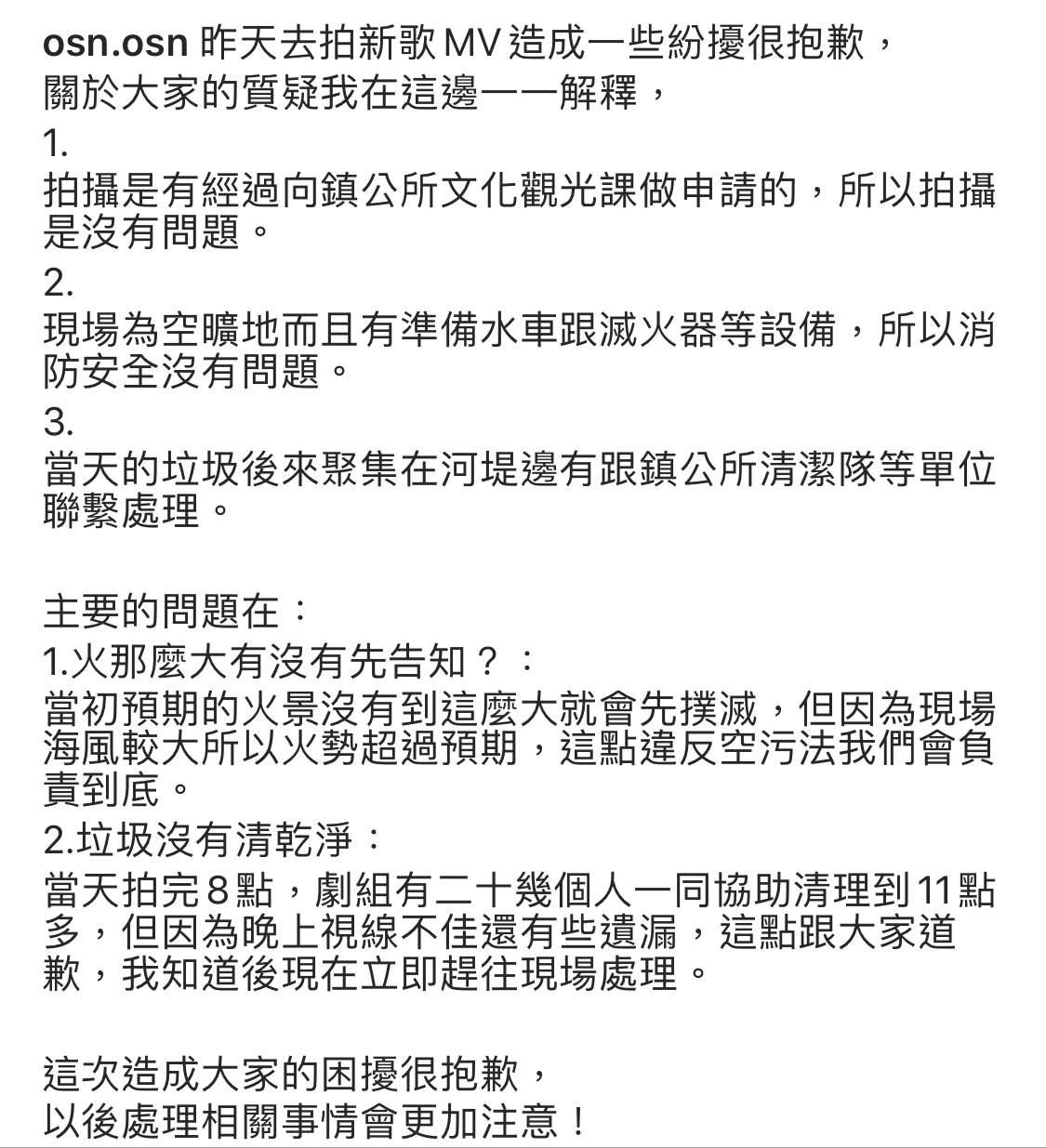 osn.osn 昨天去拍新歌 MV 造成一些紛擾很抱歉，
關於大家的質疑我在這邊一一解釋，
1.
拍攝是有經過向鎮公所文化觀光課做申請的，所以拍攝是沒有問題。
2.
現場為空曠地而且有準備水車跟滅火器等設備，所以消防安全沒有問題。
3.
當天的垃圾後來聚集在河堤邊有跟鎮公所清潔隊等單位聯繫處理。

主要的問題在：
1.火那麼大有沒有先告知？：
當初預期的火景沒有到這麼大就會先撲滅，但因為現場海風較大所以火勢超過預期，這點違反空污法我們會負責到底。
2.垃圾沒有清乾淨：
當天拍完 8 點，劇組有二十幾個人一同協助清理到 11 點多，但因為晚上視線不佳還有些遺漏，這點跟大家道歉，我知道後現在立即趕往現場處理。

這次造成大家的困擾很抱歉，
以後處理相關事情會更加注意！